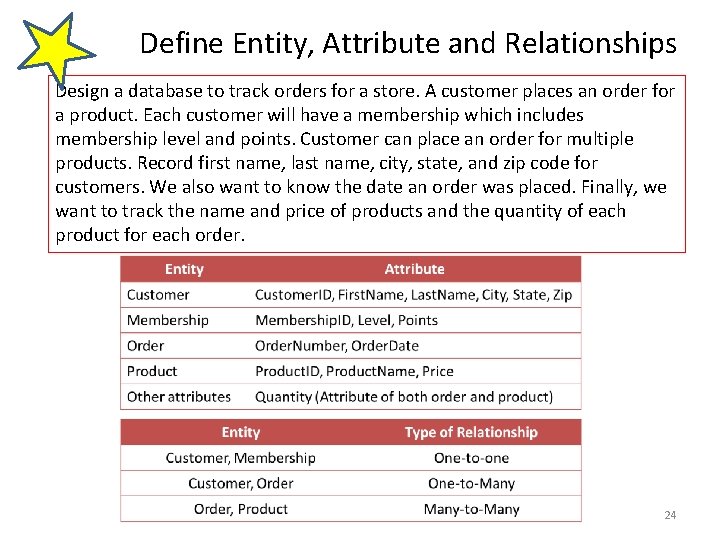 Define Entity, Attribute and Relationships

Design a database to track orders for a store. A customer places an order for a product. Each customer will have a membership which includes membership level and points. Customer can place an order for multiple products. Record first name, last name, city, state, and zip code for customers. We also want to know the date an order was placed. Finally, we want to track the name and price of products and the quantity of each product for each order.

| Entity | Attribute |
|---|---|
| Customer | CustomerID, FirstName, LastName, City, State, Zip |
| Membership | MembershipID, Level, Points |
| Order | OrderNumber, OrderDate |
| Product | ProductID, ProductName, Price |
| Other attributes | Quantity (Attribute of both order and product) |

| Entity | Type of Relationship |
|---|---|
| Customer, Membership | One-to-one |
| Customer, Order | One-to-Many |
| Order, Product | Many-to-Many |

24